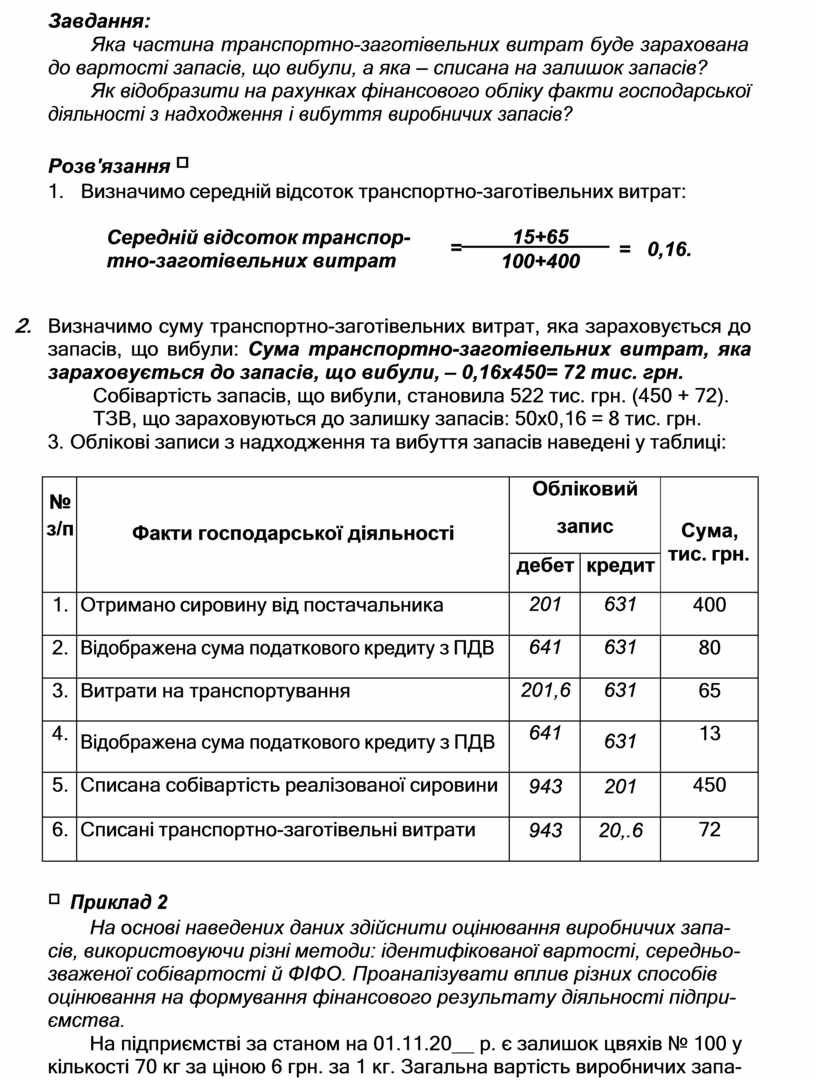 Завдання:

Яка частина транспортно-заготівельних витрат буде зарахована до вартості запасів, що вибули, а яка – списана на залишок запасів?

Як відобразити на рахунках фінансового обліку факти господарської діяльності з надходження і вибуття виробничих запасів?

Розв'язання □

1. Визначимо середній відсоток транспортно-заготівельних витрат:

Середній відсоток транспортно-заготівельних витрат $= \frac{15+65}{100+400} = 0,16.$

2. Визначимо суму транспортно-заготівельних витрат, яка зараховується до запасів, що вибули: Сума транспортно-заготівельних витрат, яка зараховується до запасів, що вибули, – 0,16х450= 72 тис. грн.

Собівартість запасів, що вибули, становила 522 тис. грн. (450 + 72).

ТЗВ, що зараховуються до залишку запасів: 50х0,16 = 8 тис. грн.

3. Облікові записи з надходження та вибуття запасів наведені у таблиці:

| № з/п | Факти господарської діяльності | Обліковий запис дебет | Обліковий запис кредит | Сума, тис. грн. |
|---|---|---|---|---|
| 1. | Отримано сировину від постачальника | 201 | 631 | 400 |
| 2. | Відображена сума податкового кредиту з ПДВ | 641 | 631 | 80 |
| 3. | Витрати на транспортування | 201,6 | 631 | 65 |
| 4. | Відображена сума податкового кредиту з ПДВ | 641 | 631 | 13 |
| 5. | Списана собівартість реалізованої сировини | 943 | 201 | 450 |
| 6. | Списані транспортно-заготівельні витрати | 943 | 20,.6 | 72 |

□ Приклад 2

На основі наведених даних здійснити оцінювання виробничих запасів, використовуючи різні методи: ідентифікованої вартості, середньозваженої собівартості й ФІФО. Проаналізувати вплив різних способів оцінювання на формування фінансового результату діяльності підприємства.

На підприємстві за станом на 01.11.20__ р. є залишок цвяхів № 100 у кількості 70 кг за ціною 6 грн. за 1 кг. Загальна вартість виробничих запа-